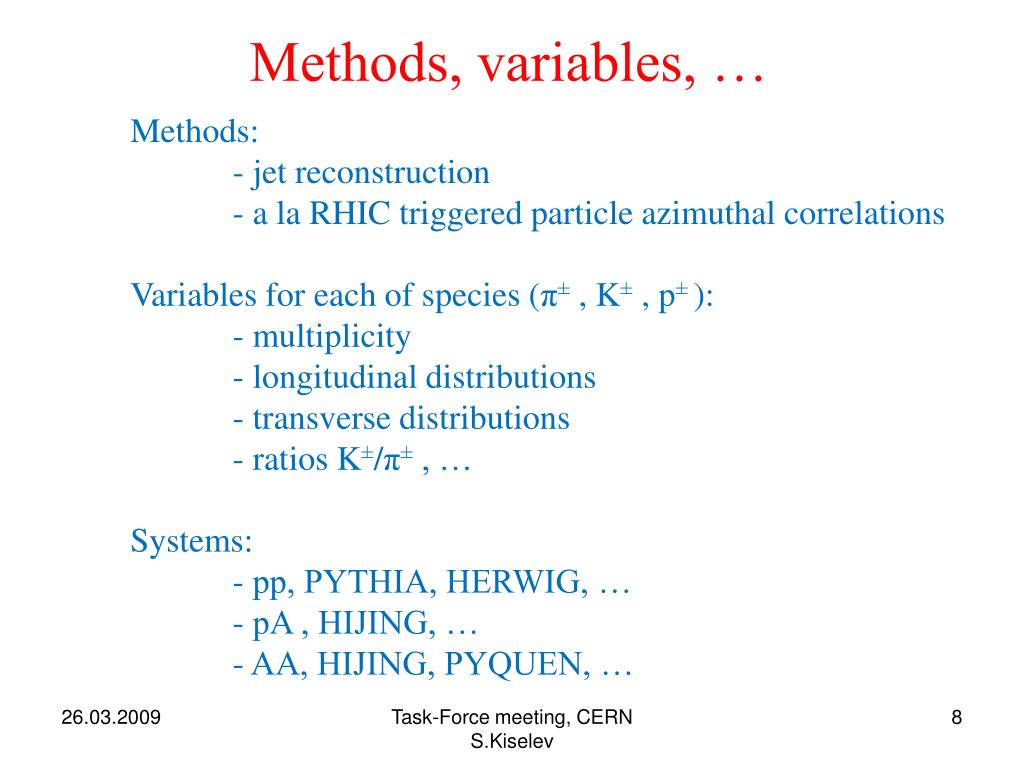 Methods, variables, …

Methods:
- jet reconstruction
- a la RHIC triggered particle azimuthal correlations

Variables for each of species ($\pi^{\pm}$ , $K^{\pm}$ , $p^{\pm}$ ):
- multiplicity
- longitudinal distributions
- transverse distributions
- ratios $K^{\pm}/\pi^{\pm}$ , …

Systems:
- pp, PYTHIA, HERWIG, …
- pA , HIJING, …
- AA, HIJING, PYQUEN, …

26.03.2009

Task-Force meeting, CERN
S.Kiselev

8